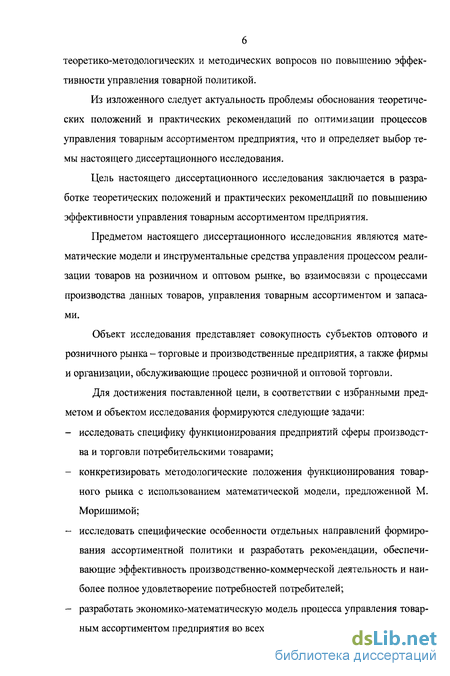 6

теоретико-методологических и методических вопросов по повышению эффективности управления товарной политикой.

Из изложенного следует актуальность проблемы обоснования теоретических положений и практических рекомендаций по оптимизации процессов управления товарным ассортиментом предприятия, что и определяет выбор темы настоящего диссертационного исследования.

Цель настоящего диссертационного исследования заключается в разработке теоретических положений и практических рекомендаций по повышению эффективности управления товарным ассортиментом предприятия.

Предметом настоящего диссертационного исследования являются математические модели и инструментальные средства управления процессом реализации товаров на розничном и оптовом рынке, во взаимосвязи с процессами производства данных товаров, управления товарным ассортиментом и запасами.

Объект исследования представляет совокупность субъектов оптового и розничного рынка – торговые и производственные предприятия, а также фирмы и организации, обслуживающие процесс розничной и оптовой торговли.

Для достижения поставленной цели, в соответствии с избранными предметом и объектом исследования формируются следующие задачи:

– исследовать специфику функционирования предприятий сферы производства и торговли потребительскими товарами;

– конкретизировать методологические положения функционирования товарного рынка с использованием математической модели, предложенной М. Моришимой;

– исследовать специфические особенности отдельных направлений формирования ассортиментной политики и разработать рекомендации, обеспечивающие эффективность производственно-коммерческой деятельность и наиболее полное удовлетворение потребностей потребителей;

– разработать экономико-математическую модель процесса управления товарным ассортиментом предприятия во всех

dsLib.net
библиотека диссертаций